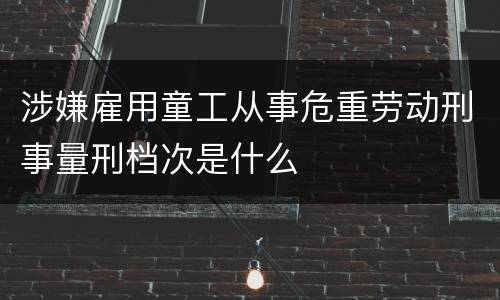 涉嫌雇用童工从事危重劳动刑事量刑档次是什么